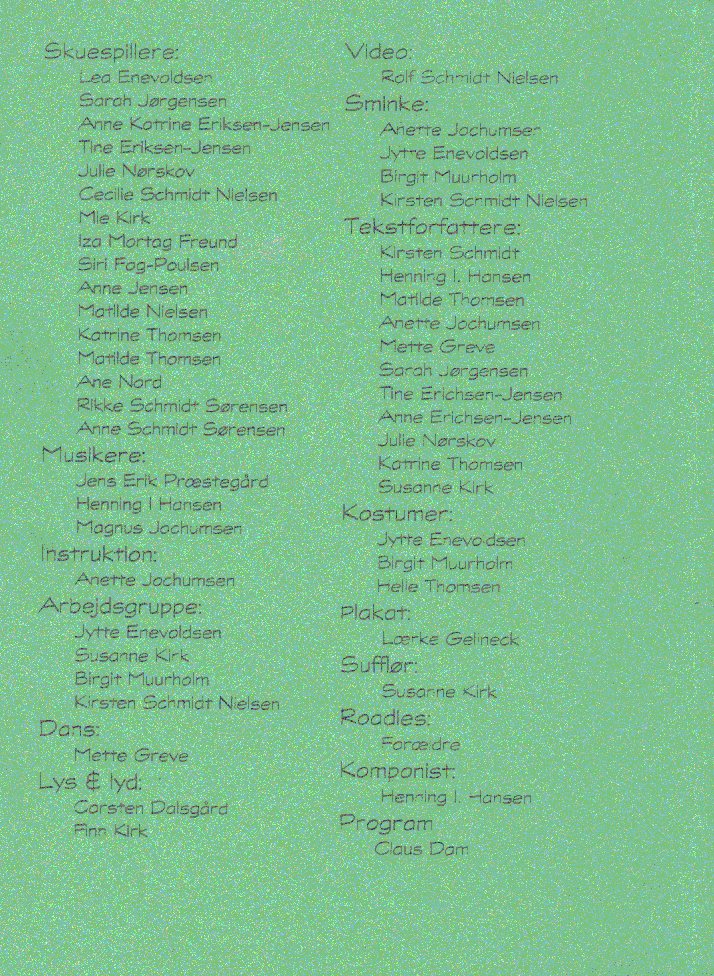 Skuespillere:
Lea Enevoldsen
Sarah Jørgensen
Anne Katrine Eriksen-Jensen
Tine Eriksen-Jensen
Julie Nørskov
Cecilie Schmidt Nielsen
Mie Kirk
Iza Mortag Freund
Siri Fog-Poulsen
Anne Jensen
Matilde Nielsen
Katrine Thomsen
Matilde Thomsen
Ane Nord
Rikke Schmidt Sørensen
Anne Schmidt Sørensen

Musikere:
Jens Erik Præstegård
Henning I Hansen
Magnus Jochumsen

Instruktion:
Anette Jochumsen

Arbejdsgruppe:
Jytte Enevoldsen
Susanne Kirk
Birgit Muurholm
Kirsten Schmidt Nielsen

Dans:
Mette Greve

Lys & lyd:
Carsten Dalsgård
Finn Kirk

Video:
Rolf Schmidt Nielsen

Sminke:
Anette Jochumsen
Jytte Enevoldsen
Birgit Muurholm
Kirsten Schmidt Nielsen

Tekstforfattere:
Kirsten Schmidt
Henning I. Hansen
Matilde Thomsen
Anette Jochumsen
Mette Greve
Sarah Jørgensen
Tine Erichsen-Jensen
Anne Erichsen-Jensen
Julie Nørskov
Katrine Thomsen
Susanne Kirk

Kostumer:
Jytte Enevoldsen
Birgit Muurholm
Helle Thomsen

Plakat:
Lærke Gelineck

Sufflør:
Susanne Kirk

Roadies:
Forældre

Komponist:
Henning I. Hansen

Program
Claus Dam